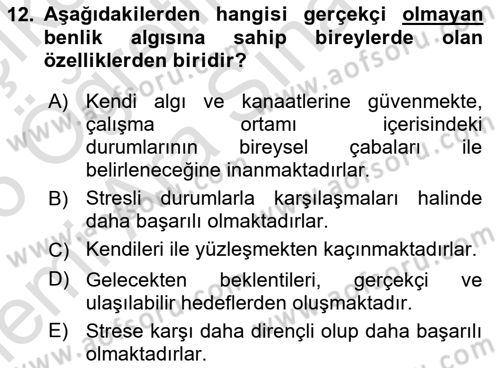 12. Aşağıdakilerden hangisi gerçekçi olmayan benlik algısına sahip bireylerde olan özelliklerden biridir?

A) Kendi algı ve kanaatlerine güvenmekte, çalışma ortamı içerisindeki durumlarının bireysel çabaları ile belirleneceğine inanmaktadırlar.

B) Stresli durumlarla karşılaşmaları halinde daha başarılı olmaktadırlar.

C) Kendileri ile yüzleşmekten kaçınmaktadırlar.

D) Gelecekten beklentileri, gerçekçi ve ulaşılabilir hedeflerden oluşmaktadır.

E) Strese karşı daha dirençli olup daha başarılı olmaktadırlar.

www.aofsoru.com